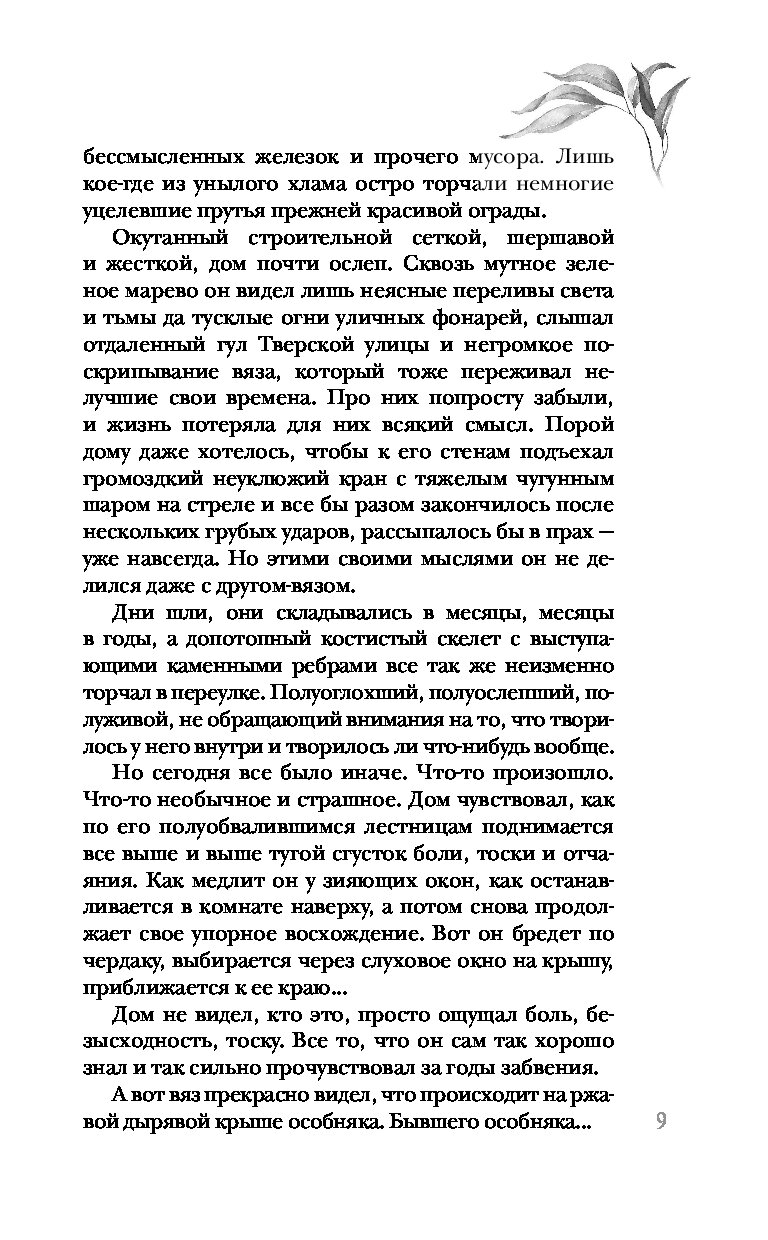 бессмысленных железок и прочего мусора. Лишь кое-где из унылого хлама остро торчали немногие уцелевшие прутья прежней красивой ограды.

Окутанный строительной сеткой, шершавой и жесткой, дом почти ослеп. Сквозь мутное зеленое марево он видел лишь неясные переливы света и тьмы да тусклые огни уличных фонарей, слышал отдаленный гул Тверской улицы и негромкое поскрипывание вяза, который тоже переживал нелучшие свои времена. Про них попросту забыли, и жизнь потеряла для них всякий смысл. Порой дому даже хотелось, чтобы к его стенам подъехал громоздкий неуклюжий кран с тяжелым чугунным шаром на стреле и все бы разом закончилось после нескольких грубых ударов, рассыпалось бы в прах — уже навсегда. Но этими своими мыслями он не делился даже с другом-вязом.

Дни шли, они складывались в месяцы, месяцы в годы, а допотопный костистый скелет с выступающими каменными ребрами все так же неизменно торчал в переулке. Полуоглохший, полуослепший, полуживой, не обращающий внимания на то, что творилось у него внутри и творилось ли что-нибудь вообще.

Но сегодня все было иначе. Что-то произошло. Что-то необычное и страшное. Дом чувствовал, как по его полуобвалившимся лестницам поднимается все выше и выше тугой сгусток боли, тоски и отчаяния. Как медлит он у зияющих окон, как останавливается в комнате наверху, а потом снова продолжает свое упорное восхождение. Вот он бредет по чердаку, выбирается через слуховое окно на крышу, приближается к ее краю...

Дом не видел, кто это, просто ощущал боль, безысходность, тоску. Все то, что он сам так хорошо знал и так сильно прочувствовал за годы забвения.

А вот вяз прекрасно видел, что происходит на ржавой дырявой крыше особняка. Бывшего особняка...

9